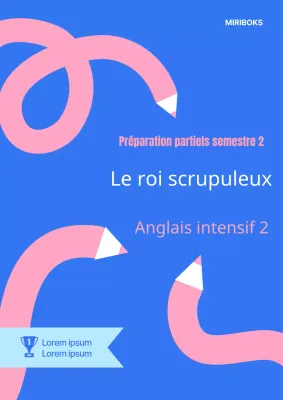 MIRIBOKS

Préparation partiels semestre 2

Le roi scrupuleux

Anglais intensif 2

1

Lorem ipsum
Lorem ipsum